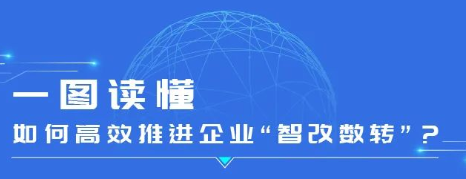 一图读懂

如何高效推进企业“智改数转”？